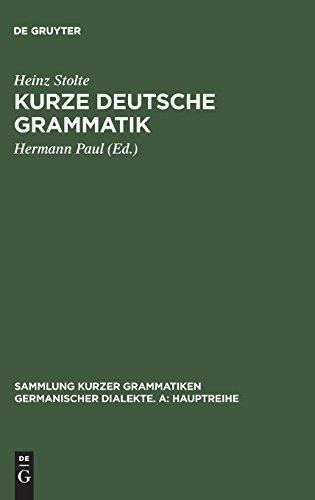 DE GRUYTER

Heinz Stolte

KURZE DEUTSCHE GRAMMATIK

Hermann Paul (Ed.)

SAMMLUNG KURZER GRAMMATIKEN GERMANISCHER DIALEKTE. A: HAUPTREIHE

DE G